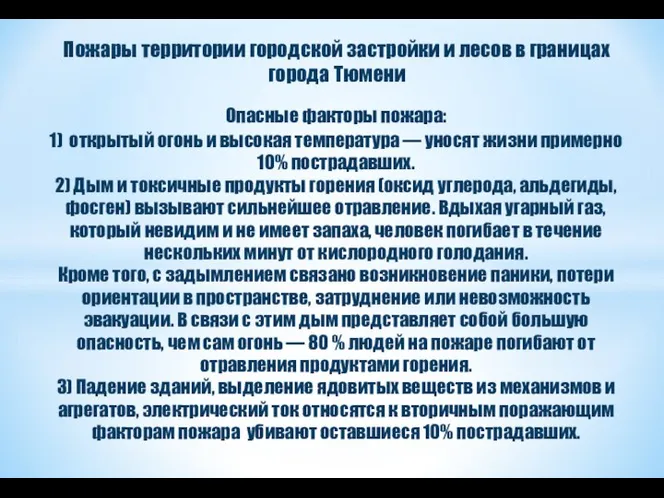 Пожары территории городской застройки и лесов в границах города Тюмени

Опасные факторы пожара:
1) открытый огонь и высокая температура — уносят жизни примерно 10% пострадавших.
2) Дым и токсичные продукты горения (оксид углерода, альдегиды, фосген) вызывают сильнейшее отравление. Вдыхая угарный газ, который невидим и не имеет запаха, человек погибает в течение нескольких минут от кислородного голодания.
Кроме того, с задымлением связано возникновение паники, потери ориентации в пространстве, затруднение или невозможность эвакуации. В связи с этим дым представляет собой большую опасность, чем сам огонь — 80 % людей на пожаре погибают от отравления продуктами горения.
3) Падение зданий, выделение ядовитых веществ из механизмов и агрегатов, электрический ток относятся к вторичным поражающим факторам пожара убивают оставшиеся 10% пострадавших.